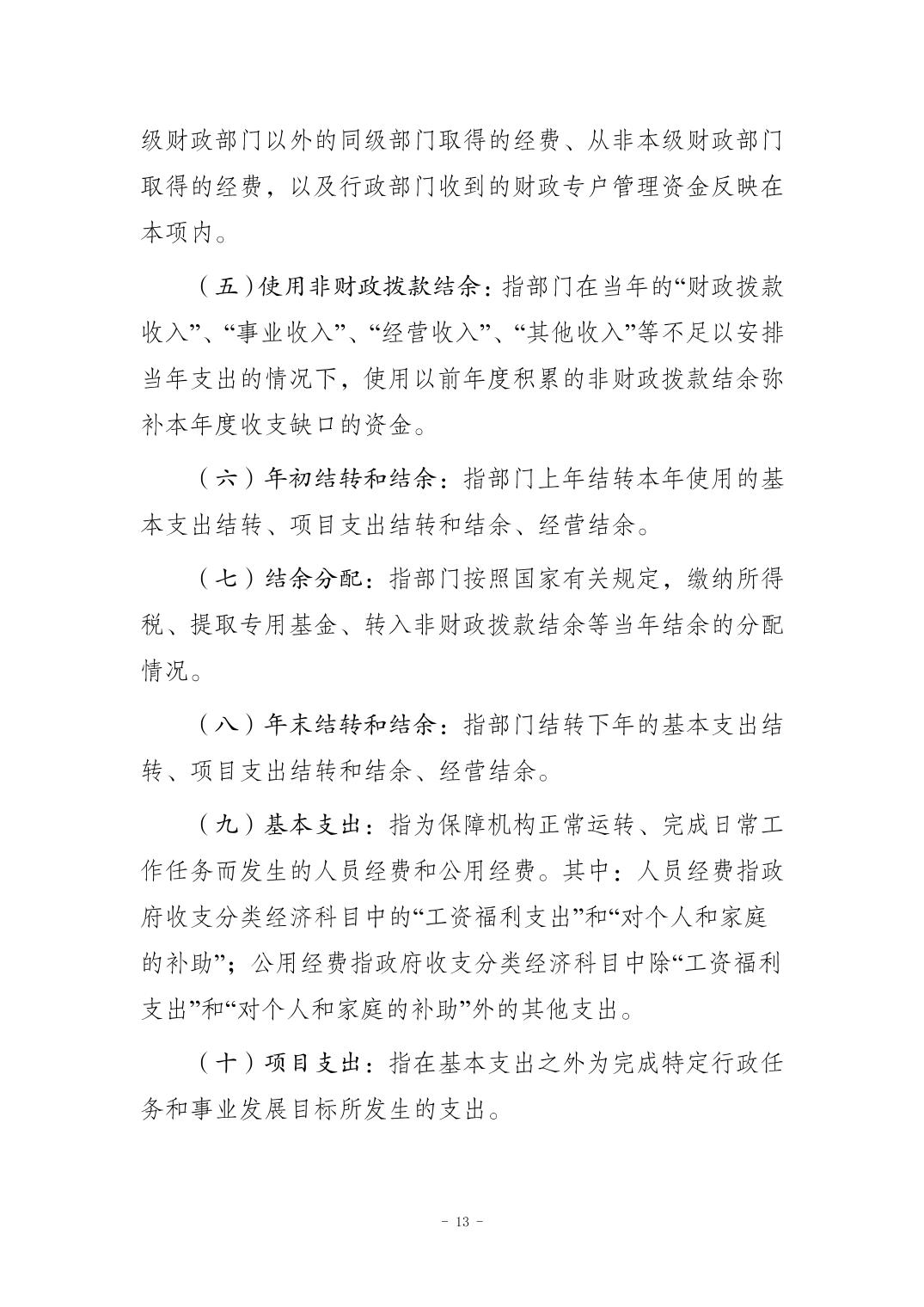 级财政部门以外的同级部门取得的经费、从非本级财政部门取得的经费，以及行政部门收到的财政专户管理资金反映在本项内。

（五）使用非财政拨款结余：指部门在当年的“财政拨款收入”、“事业收入”、“经营收入”、“其他收入”等不足以安排当年支出的情况下，使用以前年度积累的非财政拨款结余弥补本年度收支缺口的资金。

（六）年初结转和结余：指部门上年结转本年使用的基本支出结转、项目支出结转和结余、经营结余。

（七）结余分配：指部门按照国家有关规定，缴纳所得税、提取专用基金、转入非财政拨款结余等当年结余的分配情况。

（八）年末结转和结余：指部门结转下年的基本支出结转、项目支出结转和结余、经营结余。

（九）基本支出：指为保障机构正常运转、完成日常工作任务而发生的人员经费和公用经费。其中：人员经费指政府收支分类经济科目中的“工资福利支出”和“对个人和家庭的补助”；公用经费指政府收支分类经济科目中除“工资福利支出”和“对个人和家庭的补助”外的其他支出。

（十）项目支出：指在基本支出之外为完成特定行政任务和事业发展目标所发生的支出。

- 13 -